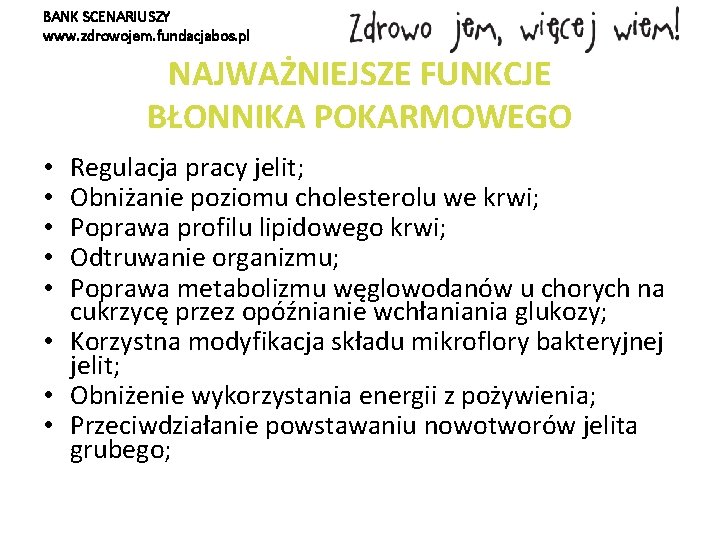 BANK SCENARIUSZY
www.zdrowojem.fundacjabos.pl

Zdrowo jem, więcej wiem!

NAJWAŻNIEJSZE FUNKCJE BŁONNIKA POKARMOWEGO

• Regulacja pracy jelit;
• Obniżanie poziomu cholesterolu we krwi;
• Poprawa profilu lipidowego krwi;
• Odtruwanie organizmu;
• Poprawa metabolizmu węglowodanów u chorych na cukrzycę przez opóźnianie wchłaniania glukozy;
• Korzystna modyfikacja składu mikroflory bakteryjnej jelit;
• Obniżenie wykorzystania energii z pożywienia;
• Przeciwdziałanie powstawaniu nowotworów jelita grubego;